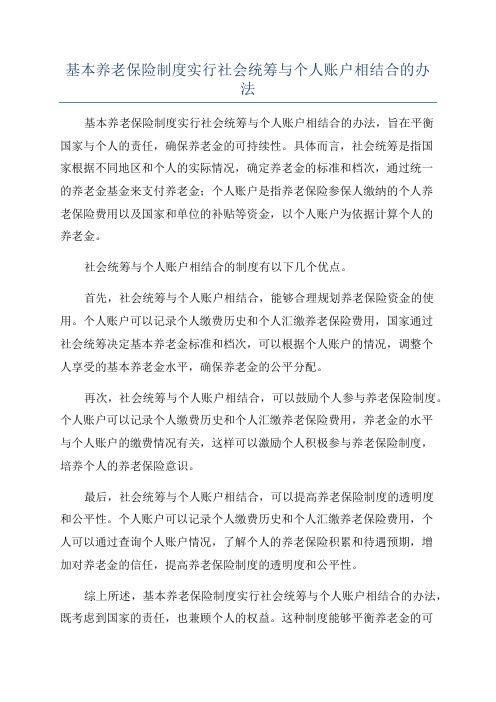 基本养老保险制度实行社会统筹与个人账户相结合的办法

基本养老保险制度实行社会统筹与个人账户相结合的办法，旨在平衡国家与个人的责任，确保养老金的可持续性。具体而言，社会统筹是指国家根据不同地区和个人的实际情况，确定养老金的标准和档次，通过统一的养老金基金来支付养老金；个人账户是指养老保险参保人缴纳的个人养老保险费用以及国家和单位的补贴等资金，以个人账户为依据计算个人的养老金。

社会统筹与个人账户相结合的制度有以下几个优点。

首先，社会统筹与个人账户相结合，能够合理规划养老保险资金的使用。个人账户可以记录个人缴费历史和个人汇缴养老保险费用，国家通过社会统筹决定基本养老金标准和档次，可以根据个人账户的情况，调整个人享受的基本养老金水平，确保养老金的公平分配。

再次，社会统筹与个人账户相结合，可以鼓励个人参与养老保险制度。个人账户可以记录个人缴费历史和个人汇缴养老保险费用，养老金的水平与个人账户的缴费情况有关，这样可以激励个人积极参与养老保险制度，培养个人的养老保险意识。

最后，社会统筹与个人账户相结合，可以提高养老保险制度的透明度和公平性。个人账户可以记录个人缴费历史和个人汇缴养老保险费用，个人可以通过查询个人账户情况，了解个人的养老保险积累和待遇预期，增加对养老金的信任，提高养老保险制度的透明度和公平性。

综上所述，基本养老保险制度实行社会统筹与个人账户相结合的办法，既考虑到国家的责任，也兼顾个人的权益。这种制度能够平衡养老金的可